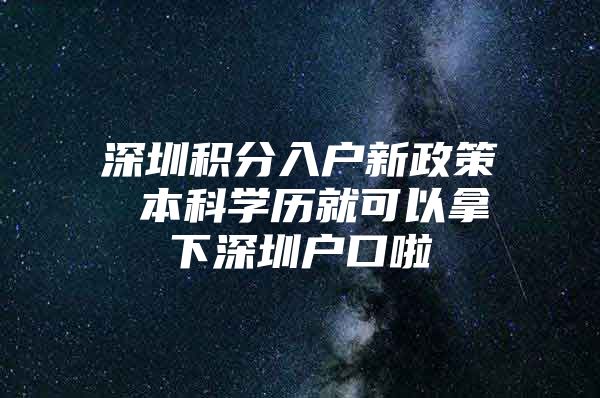 深圳积分入户新政策 本科学历就可以拿下深圳户口啦